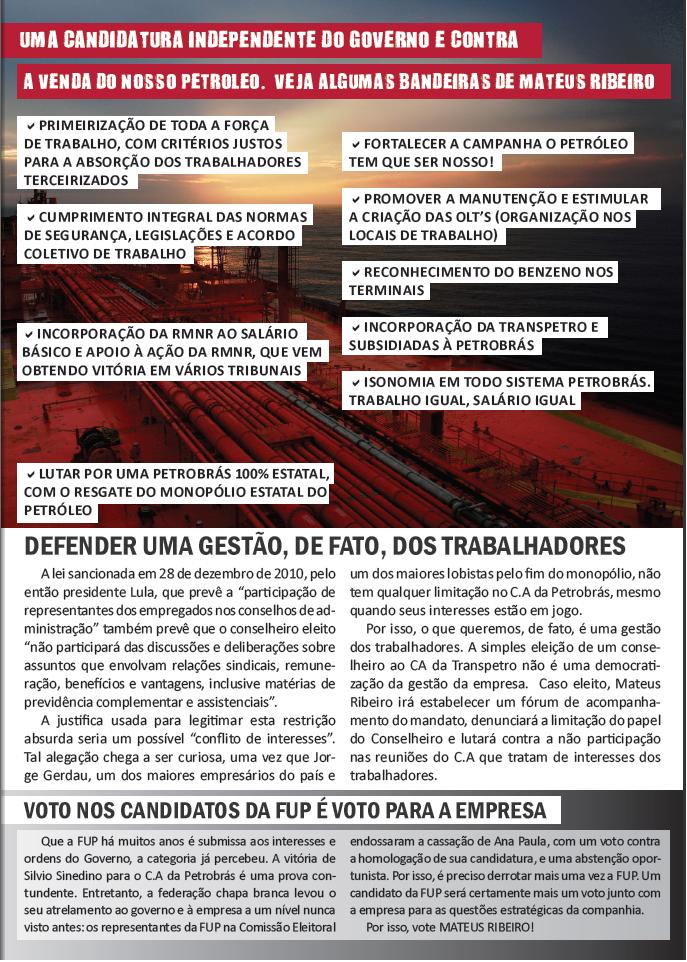 UMA CANDIDATURA INDEPENDENTE DO GOVERNO E CONTRA

A VENDA DO NOSSO PETROLEO. VEJA ALGUMAS BANDEIRAS DE MATEUS RIBEIRO

✔ PRIMEIRIZAÇÃO DE TODA A FORÇA DE TRABALHO, COM CRITÉRIOS JUSTOS PARA A ABSORÇÃO DOS TRABALHADORES TERCEIRIZADOS

✔ CUMPRIMENTO INTEGRAL DAS NORMAS DE SEGURANÇA, LEGISLAÇÕES E ACORDO COLETIVO DE TRABALHO

✔ INCORPORAÇÃO DA RMNR AO SALÁRIO BÁSICO E APOIO À AÇÃO DA RMNR, QUE VEM OBTENDO VITÓRIA EM VÁRIOS TRIBUNAIS

✔ LUTAR POR UMA PETROBRÁS 100% ESTATAL, COM O RESGATE DO MONOPÓLIO ESTATAL DO PETRÓLEO

✔ FORTALECER A CAMPANHA O PETRÓLEO TEM QUE SER NOSSO!

✔ PROMOVER A MANUTENÇÃO E ESTIMULAR A CRIAÇÃO DAS OLT'S (ORGANIZAÇÃO NOS LOCAIS DE TRABALHO)

✔ RECONHECIMENTO DO BENZENO NOS TERMINAIS

✔ INCORPORAÇÃO DA TRANSPETRO E SUBSIDIADAS À PETROBRÁS

✔ ISONOMIA EM TODO SISTEMA PETROBRÁS. TRABALHO IGUAL, SALÁRIO IGUAL

DEFENDER UMA GESTÃO, DE FATO, DOS TRABALHADORES

A lei sancionada em 28 de dezembro de 2010, pelo então presidente Lula, que prevê a "participação de representantes dos empregados nos conselhos de administração" também prevê que o conselheiro eleito "não participará das discussões e deliberações sobre assuntos que envolvam relações sindicais, remuneração, benefícios e vantagens, inclusive matérias de previdência complementar e assistenciais".

A justifica usada para legitimar esta restrição absurda seria um possível "conflito de interesses". Tal alegação chega a ser curiosa, uma vez que Jorge Gerdau, um dos maiores empresários do país e um dos maiores lobistas pelo fim do monopólio, não tem qualquer limitação no C.A da Petrobrás, mesmo quando seus interesses estão em jogo.

Por isso, o que queremos, de fato, é uma gestão dos trabalhadores. A simples eleição de um conselheiro ao CA da Transpetro não é uma democratização da gestão da empresa. Caso eleito, Mateus Ribeiro irá estabelecer um fórum de acompanhamento do mandato, denunciará a limitação do papel do Conselheiro e lutará contra a não participação nas reuniões do C.A que tratam de interesses dos trabalhadores.

VOTO NOS CANDIDATOS DA FUP É VOTO PARA A EMPRESA

Que a FUP há muitos anos é submissa aos interesses e ordens do Governo, a categoria já percebeu. A vitória de Silvio Sinedino para o C.A da Petrobrás é uma prova contundente. Entretanto, a federação chapa branca levou o seu atrelamento ao governo e à empresa a um nível nunca visto antes: os representantes da FUP na Comissão Eleitoral endossaram a cassação de Ana Paula, com um voto contra a homologação de sua candidatura, e uma abstenção oportunista. Por isso, é preciso derrotar mais uma vez a FUP. Um candidato da FUP será certamente mais um voto junto com a empresa para as questões estratégicas da companhia.

Por isso, vote MATEUS RIBEIRO!